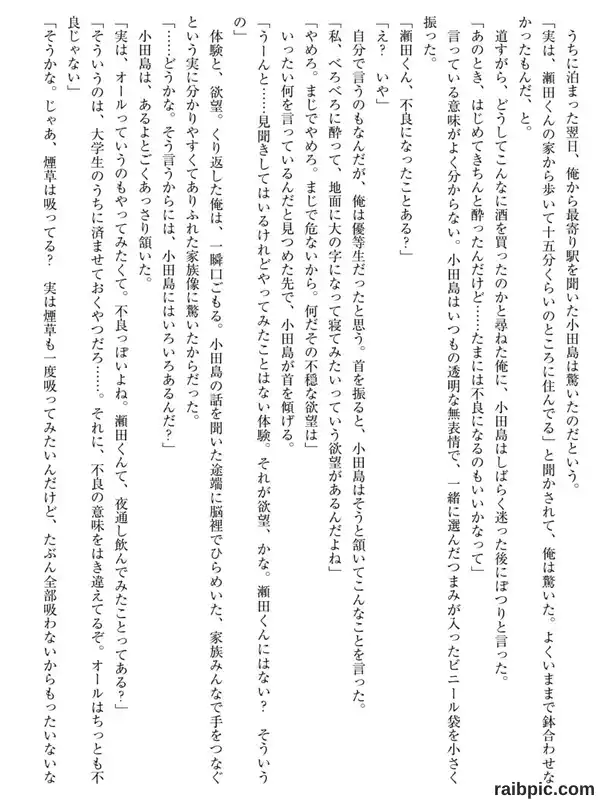 うちに泊まった翌日、俺から最寄り駅を聞いた小田島は驚いたのだという。

「実は、瀬田くんの家から歩いて十五分くらいのところに住んでる」と聞かされて、俺は驚いた。よくいままで鉢合わせなかったもんだ、と。

道すがら、どうしてこんなに酒を買ったのかと尋ねた俺に、小田島はしばらく迷った後にぽつりと言った。

「あのとき、はじめてきちんと酔ったんだけど……たまには不良になるのもいいかなって」

言っている意味がよく分からない。小田島はいつもの透明な無表情で、一緒に選んだつまみが入ったビニール袋を小さく振った。

「瀬田くん、不良になったことある？」

「え？ いや」

自分で言うのもなんだが、俺は優等生だったと思う。首を振ると、小田島はそうと頷いてこんなことを言った。

「私、べろべろに酔って、地面に大の字になって寝てみたいっていう欲望があるんだよね」

「やめろ。まじでやめろ。まじで危ないから。何だその不穏な欲望は」

いったい何を言っているんだと見つめた先で、小田島が首を傾げる。

「うーんと……見聞きしてはいるけれどやってみたことはない体験。それが欲望、かな。瀬田くんにはない？ そういうの」

体験と、欲望。くり返した俺は、一瞬口ごもる。小田島の話を聞いた途端に脳裡でひらめいた、家族みんなで手をつなぐという実に分かりやすくてありふれた家族像に驚いたからだった。

「……どうかな。そう言うからには、小田島にはいろいろあるんだ？」

小田島は、あるよとごくあっさり頷いた。

「実は、オールっていうのもやってみたくて。不良っぽいよね。瀬田くんて、夜通し飲んでみたことってある？」

「そういうのは、大学生のうちに済ませておくやつだろ……。それに、不良の意味をはき違えてるぞ。オールはちっとも不良じゃない」

「そうかな。じゃあ、煙草は吸ってる？ 実は煙草も一度吸ってみたいんだけど、たぶん全部吸わないからもったいないな

raibpic.com